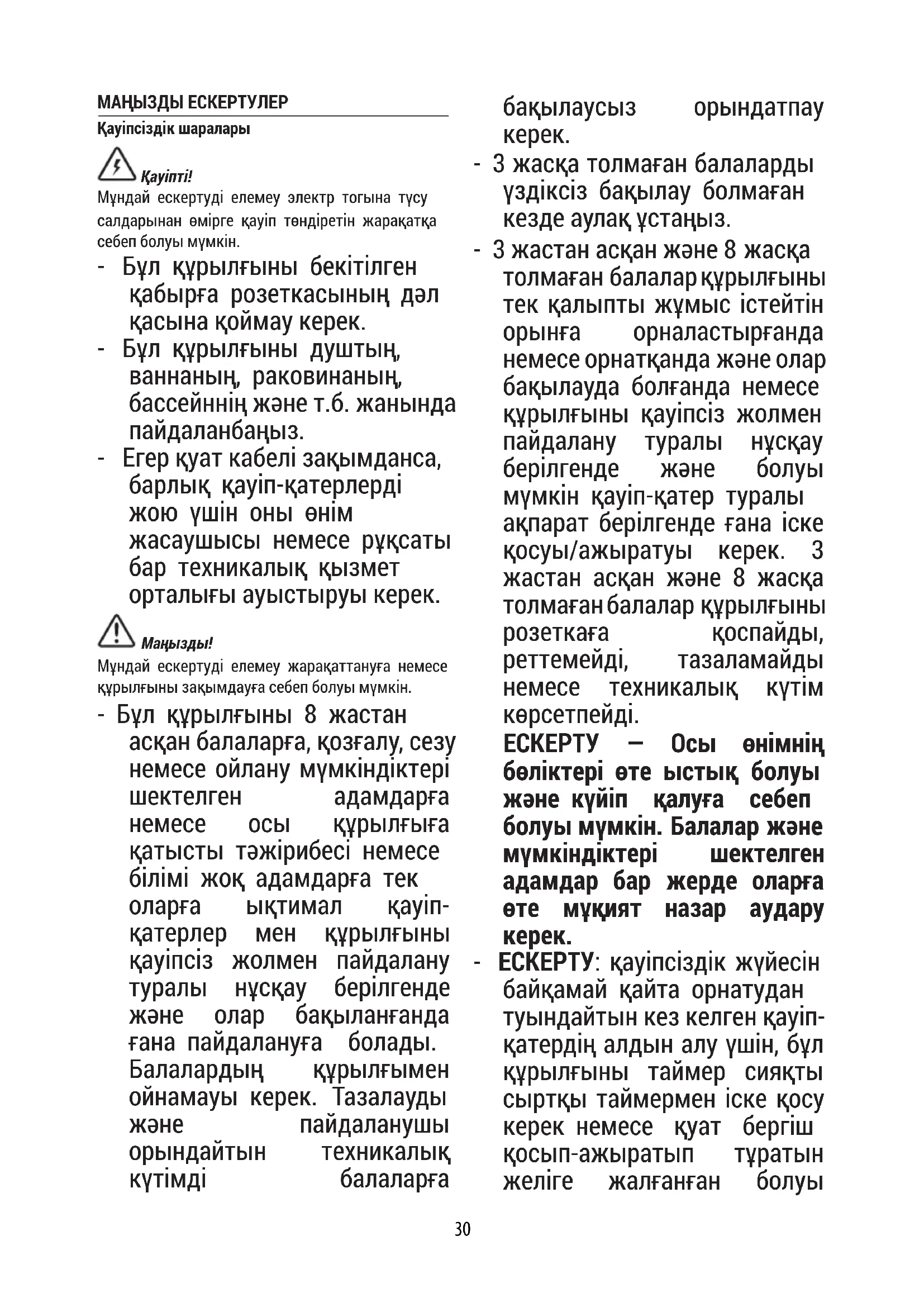 МАҢЫЗДЫ ЕСКЕРТУЛЕР

Қауіпсіздік шаралары

Қауіпті!

Мұндай ескертуді елемеу электр тогына түсу салдарынан өмірге қауіп төндіретін жарақатқа себеп болуы мүмкін.

- Бұл құрылғыны бекітілген қабырға розеткасының дәл қасына қоймау керек.
- Бұл құрылғыны душтың, ваннаның, раковинаның, бассейннің және т.б. жанында пайдаланбаңыз.
- Егер қуат кабелі зақымданса, барлық қауіп-қатерлерді жою үшін оны өнім жасаушысы немесе рұқсаты бар техникалық қызмет орталығы ауыстыруы керек.

Маңызды!

Мұндай ескертуді елемеу жарақаттануға немесе құрылғыны зақымдауға себеп болуы мүмкін.

- Бұл құрылғыны 8 жастан асқан балаларға, қозғалу, сезу немесе ойлану мүмкіндіктері шектелген адамдарға немесе осы құрылғыға қатысты тәжірибесі немесе білімі жоқ адамдарға тек оларға ықтимал қауіп-қатерлер мен құрылғыны қауіпсіз жолмен пайдалану туралы нұсқау берілгенде және олар бақыланғанда ғана пайдалануға болады. Балалардың құрылғымен ойнамауы керек. Тазалауды және пайдаланушы орындайтын техникалық күтімді балаларға бақылаусыз орындатпау керек.
- 3 жасқа толмаған балаларды үздіксіз бақылау болмаған кезде аулақ ұстаңыз.
- 3 жастан асқан және 8 жасқа толмаған балалар құрылғыны тек қалыпты жұмыс істейтін орынға орналастырғанда немесе орнатқанда және олар бақылауда болғанда немесе құрылғыны қауіпсіз жолмен пайдалану туралы нұсқау берілгенде және болуы мүмкін қауіп-қатер туралы ақпарат берілгенде ғана іске қосуы/ажыратуы керек. 3 жастан асқан және 8 жасқа толмаған балалар құрылғыны розеткаға қоспайды, реттемейді, тазаламайды немесе техникалық күтім көрсетпейді.
ЕСКЕРТУ — Осы өнімнің бөліктері өте ыстық болуы және күйіп қалуға себеп болуы мүмкін. Балалар және мүмкіндіктері шектелген адамдар бар жерде оларға өте мұқият назар аудару керек.
- ЕСКЕРТУ: қауіпсіздік жүйесін байқамай қайта орнатудан туындайтын кез келген қауіп-қатердің алдын алу үшін, бұл құрылғыны таймер сияқты сыртқы таймермен іске қосу керек немесе қуат бергіш қосып-ажыратып тұратын желіге жалғанған болуы

30